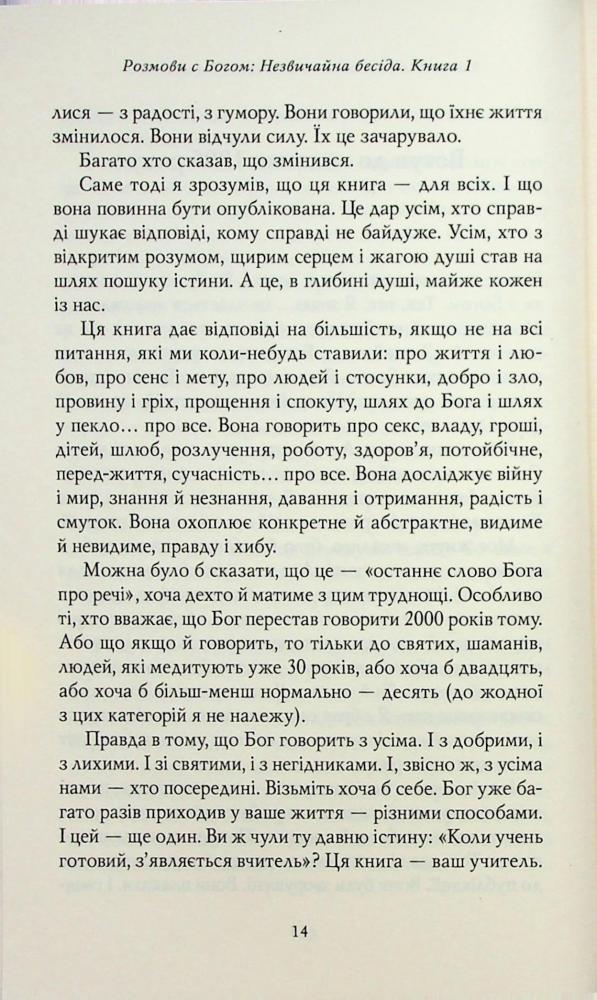 Розмови с Богом: Незвичайна бесіда. Книга 1

лися — з радості, з гумору. Вони говорили, що їхнє життя змінилося. Вони відчули силу. Їх це зачарувало.

Багато хто сказав, що змінився.

Саме тоді я зрозумів, що ця книга — для всіх. І що вона повинна бути опублікована. Це дар усім, хто справді шукає відповіді, кому справді не байдуже. Усім, хто з відкритим розумом, щирим серцем і жагою душі став на шлях пошуку істини. А це, в глибині душі, майже кожен із нас.

Ця книга дає відповіді на більшість, якщо не на всі питання, які ми коли-небудь ставили: про життя і любов, про сенс і мету, про людей і стосунки, добро і зло, провину і гріх, прощення і спокуту, шлях до Бога і шлях у пекло… про все. Вона говорить про секс, владу, гроші, дітей, шлюб, розлучення, роботу, здоров'я, потойбічне, перед-життя, сучасність… про все. Вона досліджує війну і мир, знання й незнання, давання і отримання, радість і смуток. Вона охоплює конкретне й абстрактне, видиме й невидиме, правду і хибу.

Можна було б сказати, що це — «останнє слово Бога про речі», хоча дехто й матиме з цим труднощі. Особливо ті, хто вважає, що Бог перестав говорити 2000 років тому. Або що якщо й говорить, то тільки до святих, шаманів, людей, які медитують уже 30 років, або хоча б двадцять, або хоча б більш-менш нормально — десять (до жодної з цих категорій я не належу).

Правда в тому, що Бог говорить з усіма. І з добрими, і з лихими. І зі святими, і з негідниками. І, звісно ж, з усіма нами — хто посередині. Візьміть хоча б себе. Бог уже багато разів приходив у ваше життя — різними способами. І цей — ще один. Ви ж чули ту давню істину: «Коли учень готовий, з'являється вчитель»? Ця книга — ваш учитель.

14